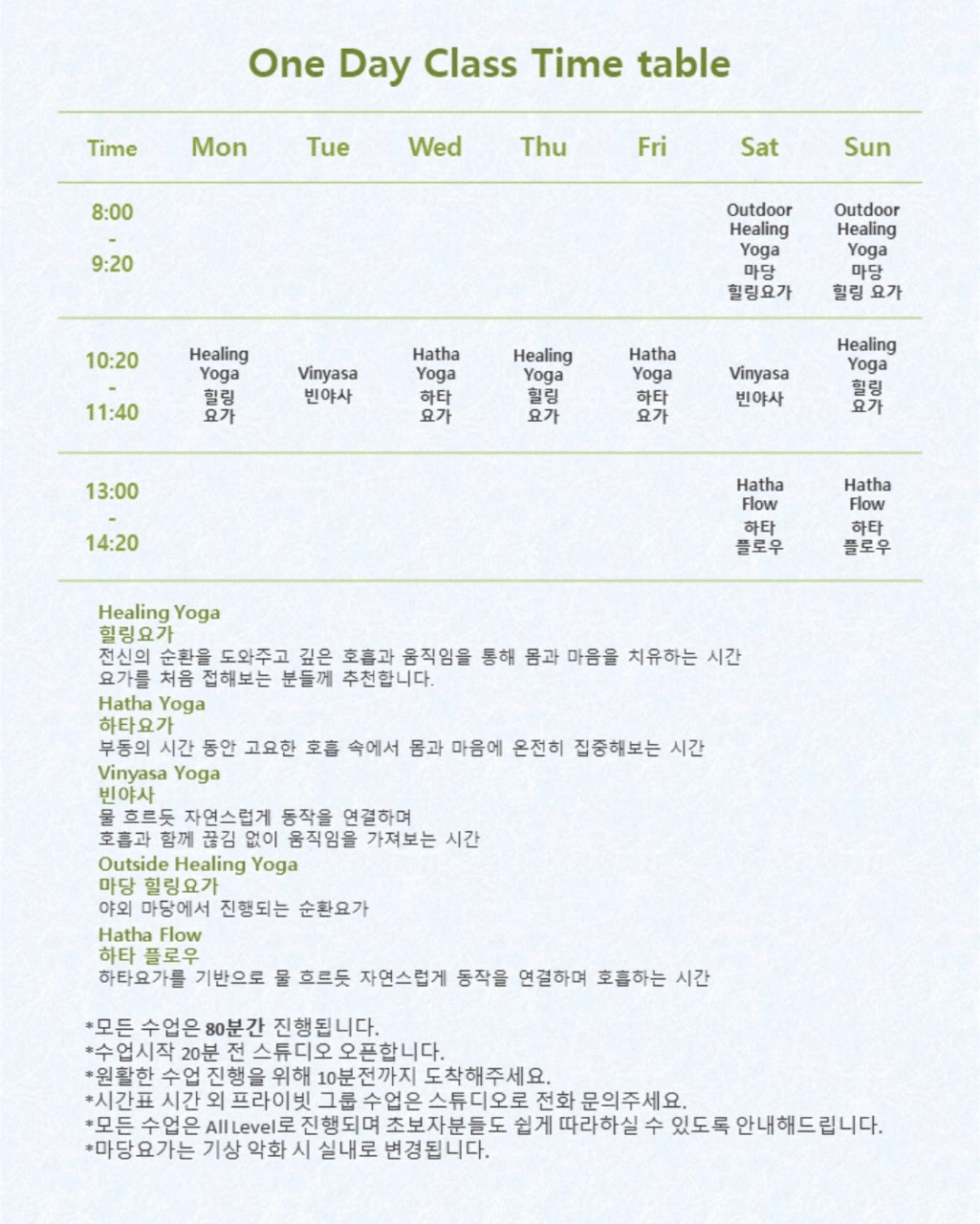 One Day Class Time table

| Time | Mon | Tue | Wed | Thu | Fri | Sat | Sun |
|---|---|---|---|---|---|---|---|
| 8:00 - 9:20 | | | | | | Outdoor Healing Yoga 마당 힐링요가 | Outdoor Healing Yoga 마당 힐링 요가 |
| 10:20 - 11:40 | Healing Yoga 힐링 요가 | Vinyasa 빈야사 | Hatha Yoga 하타 요가 | Healing Yoga 힐링 요가 | Hatha Yoga 하타 요가 | Vinyasa 빈야사 | Healing Yoga 힐링 요가 |
| 13:00 - 14:20 | | | | | | Hatha Flow 하타 플로우 | Hatha Flow 하타 플로우 |

Healing Yoga
힐링요가
전신의 순환을 도와주고 깊은 호흡과 움직임을 통해 몸과 마음을 치유하는 시간
요가를 처음 접해보는 분들께 추천합니다.
Hatha Yoga
하타요가
부동의 시간 동안 고요한 호흡 속에서 몸과 마음에 온전히 집중해보는 시간
Vinyasa Yoga
빈야사
물 흐르듯 자연스럽게 동작을 연결하며
호흡과 함께 끊김 없이 움직임을 가져보는 시간
Outside Healing Yoga
마당 힐링요가
야외 마당에서 진행되는 순환요가
Hatha Flow
하타 플로우
하타요가를 기반으로 물 흐르듯 자연스럽게 동작을 연결하며 호흡하는 시간

*모든 수업은 80분간 진행됩니다.
*수업시작 20분 전 스튜디오 오픈합니다.
*원활한 수업 진행을 위해 10분전까지 도착해주세요.
*시간표 시간 외 프라이빗 그룹 수업은 스튜디오로 전화 문의주세요.
*모든 수업은 All Level로 진행되며 초보자분들도 쉽게 따라하실 수 있도록 안내해드립니다.
*마당요가는 기상 악화 시 실내로 변경됩니다.